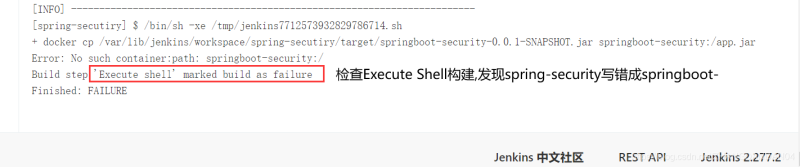 [INFO] ------------------------------------------------------------------------
[spring-secutiry] $ /bin/sh -xe /tmp/jenkins7712573932829786714.sh
+ docker cp /var/lib/jenkins/workspace/spring-secutiry/target/springboot-security-0.0.1-SNAPSHOT.jar springboot-security:/app.jar
Error: No such container:path: springboot-security:/
Build step 'Execute shell' marked build as failure
检查Execute Shell构建,发现spring-security写错成springboot-
Finished: FAILURE

Jenkins 中文社区 REST API Jenkins 2.277.2